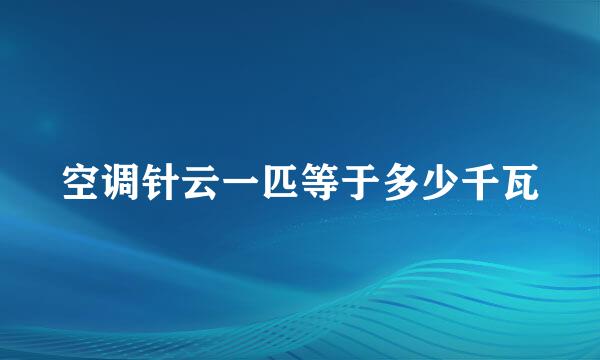 空调针云一匹等于多少千瓦